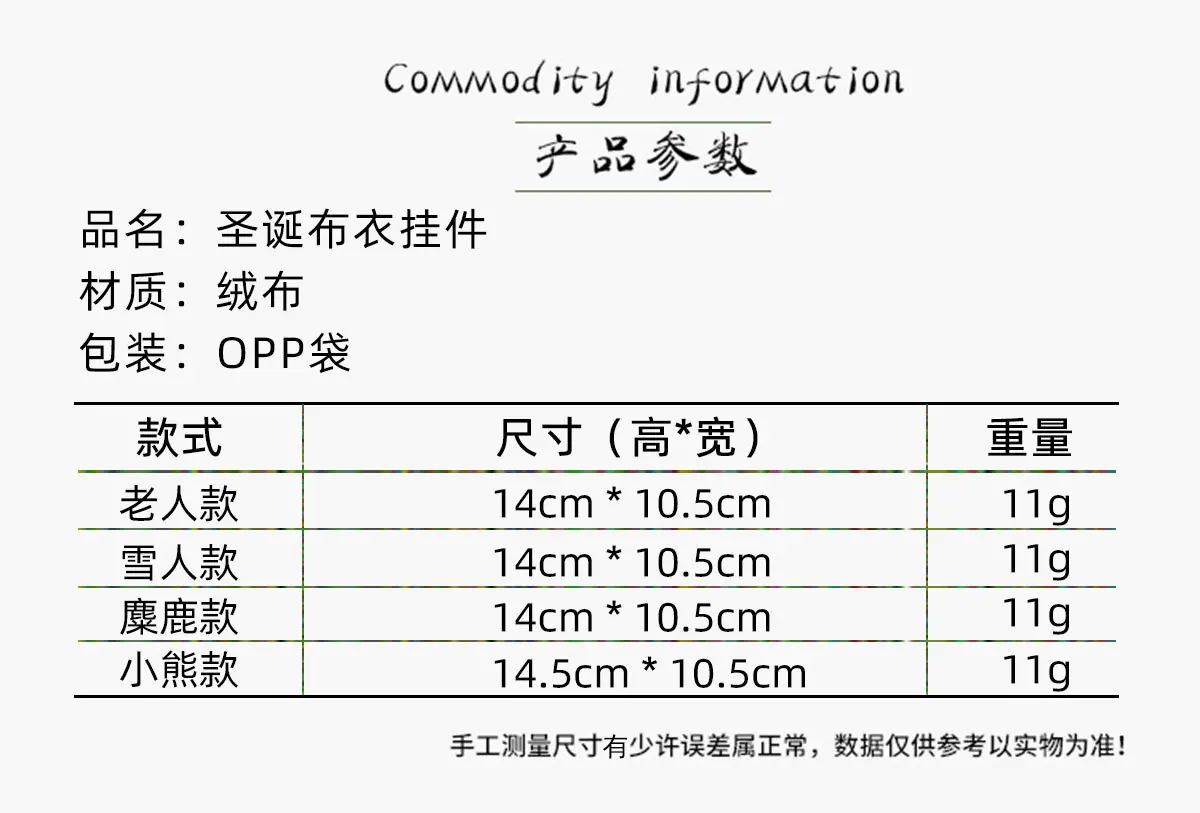 Commodity information

产品参数

品名：圣诞布衣挂件
材质：绒布
包装：OPP袋

| 款式 | 尺寸（高*宽） | 重量 |
|---|---|---|
| 老人款 | 14cm * 10.5cm | 11g |
| 雪人款 | 14cm * 10.5cm | 11g |
| 麋鹿款 | 14cm * 10.5cm | 11g |
| 小熊款 | 14.5cm * 10.5cm | 11g |

手工测量尺寸有少许误差属正常，数据仅供参考以实物为准！